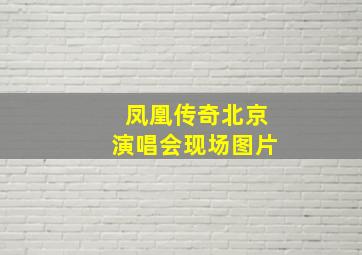 凤凰传奇北京
演唱会现场图片